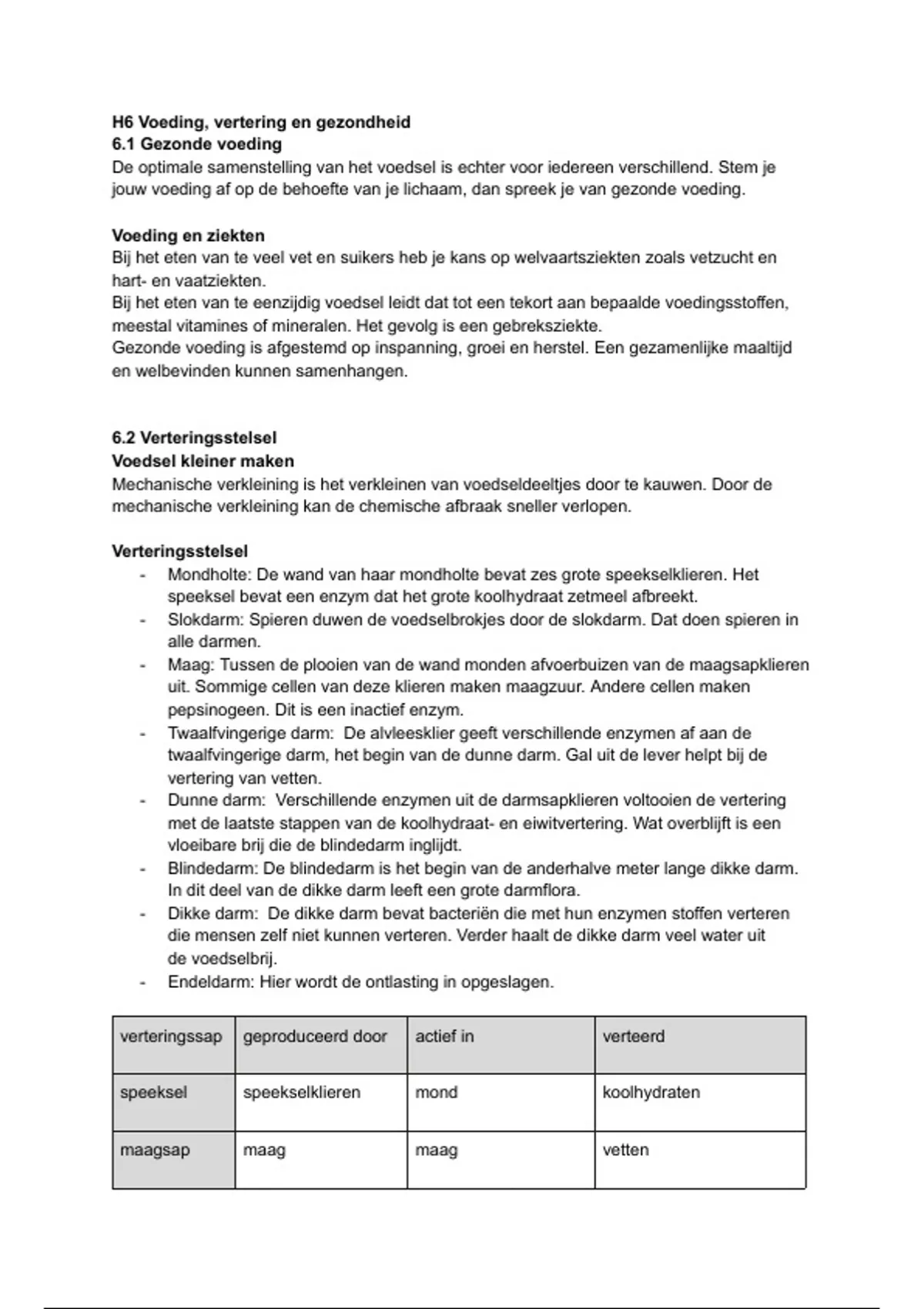 H6 Voeding, vertering en gezondheid
6.1 Gezonde voeding
De optimale samenstelling van het voedsel is echter voor iedereen verschillend. Stem je jouw voeding af op de behoefte van je lichaam, dan spreek je van gezonde voeding.

Voeding en ziekten
Bij het eten van te veel vet en suikers heb je kans op welvaartsziekten zoals vetzucht en hart- en vaatziekten.
Bij het eten van te eenzijdig voedsel leidt dat tot een tekort aan bepaalde voedingsstoffen, meestal vitamines of mineralen. Het gevolg is een gebreksziekte.
Gezonde voeding is afgestemd op inspanning, groei en herstel. Een gezamenlijke maaltijd en welbevinden kunnen samenhangen.

6.2 Verteringsstelsel
Voedsel kleiner maken
Mechanische verkleining is het verkleinen van voedseldeeltjes door te kauwen. Door de mechanische verkleining kan de chemische afbraak sneller verlopen.

Verteringsstelsel
- Mondholte: De wand van haar mondholte bevat zes grote speekselklieren. Het speeksel bevat een enzym dat het grote koolhydraat zetmeel afbreekt.
- Slokdarm: Spieren duwen de voedselbrokjes door de slokdarm. Dat doen spieren in alle darmen.
- Maag: Tussen de plooien van de wand monden afvoerbuizen van de maagsapklieren uit. Sommige cellen van deze klieren maken maagzuur. Andere cellen maken pepsinogeen. Dit is een inactief enzym.
- Twaalfvingerige darm: De alvleesklier geeft verschillende enzymen af aan de twaalfvingerige darm, het begin van de dunne darm. Gal uit de lever helpt bij de vertering van vetten.
- Dunne darm: Verschillende enzymen uit de darmsapklieren voltooien de vertering met de laatste stappen van de koolhydraat- en eiwitvertering. Wat overblijft is een vloeibare brij die de blindedarm inglijdt.
- Blindedarm: De blindedarm is het begin van de anderhalve meter lange dikke darm. In dit deel van de dikke darm leeft een grote darmflora.
- Dikke darm: De dikke darm bevat bacteriën die met hun enzymen stoffen verteren die mensen zelf niet kunnen verteren. Verder haalt de dikke darm veel water uit de voedselbrij.
- Endeldarm: Hier wordt de ontlasting in opgeslagen.

| verteringssap | geproduceerd door | actief in | verteerd |
|---|---|---|---|
| speeksel | speekselklieren | mond | koolhydraten |
| maagsap | maag | maag | vetten |